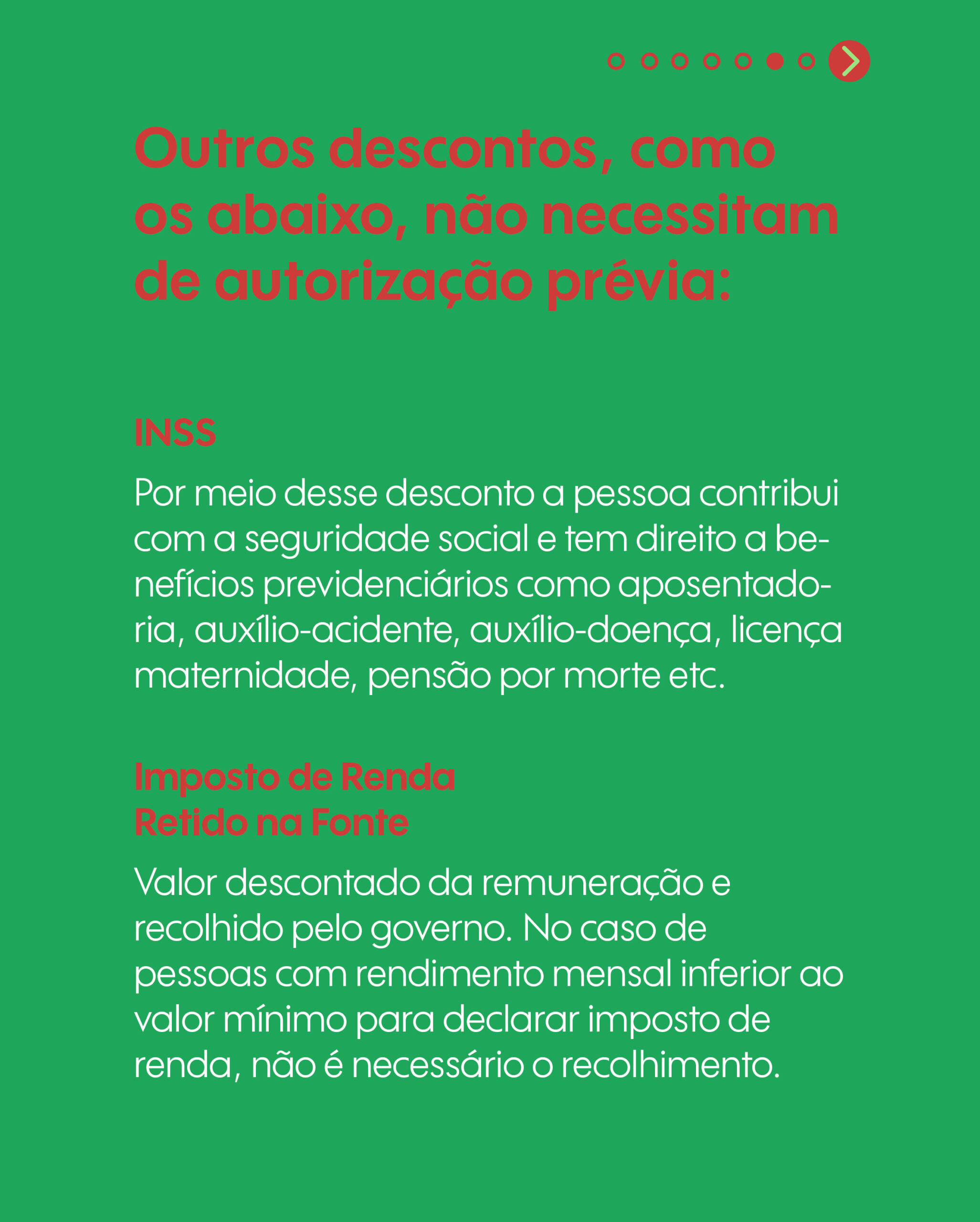 Outros descontos, como os abaixo, não necessitam de autorização prévia:

INSS

Por meio desse desconto a pessoa contribui com a seguridade social e tem direito a benefícios previdenciários como aposentadoria, auxílio-acidente, auxílio-doença, licença maternidade, pensão por morte etc.

Imposto de Renda Retido na Fonte

Valor descontado da remuneração e recolhido pelo governo. No caso de pessoas com rendimento mensal inferior ao valor mínimo para declarar imposto de renda, não é necessário o recolhimento.